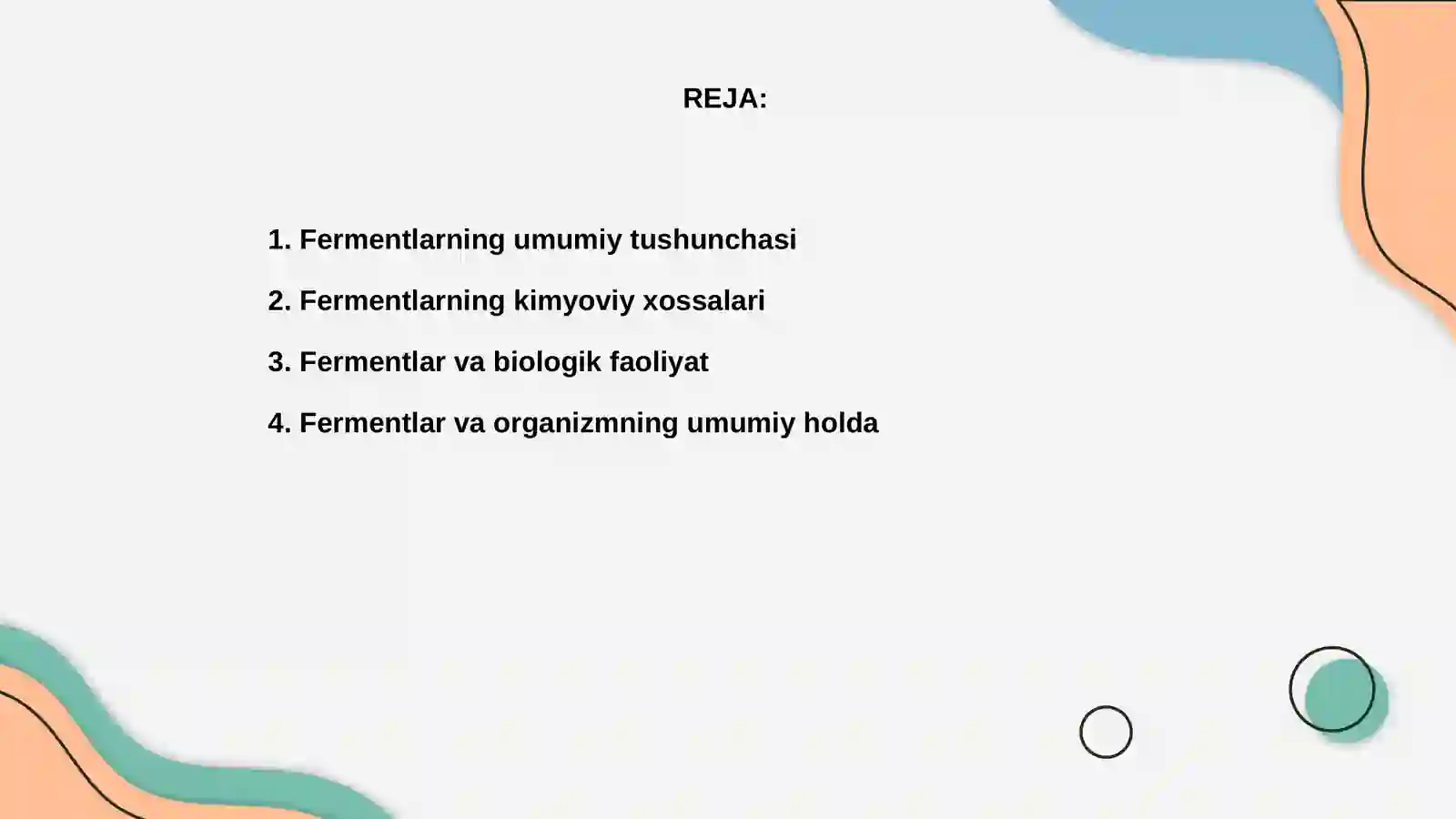 REJA:

1. Fermentlarning umumiy tushunchasi

2. Fermentlarning kimyoviy xossalari

3. Fermentlar va biologik faoliyat

4. Fermentlar va organizmning umumiy holda